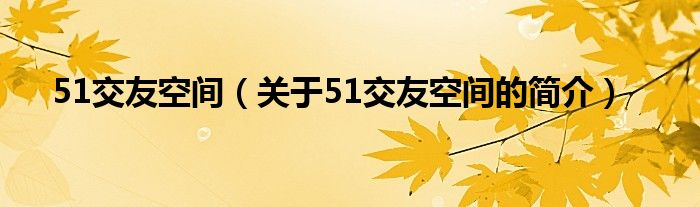 51交友空间（关于51交友空间的简介）